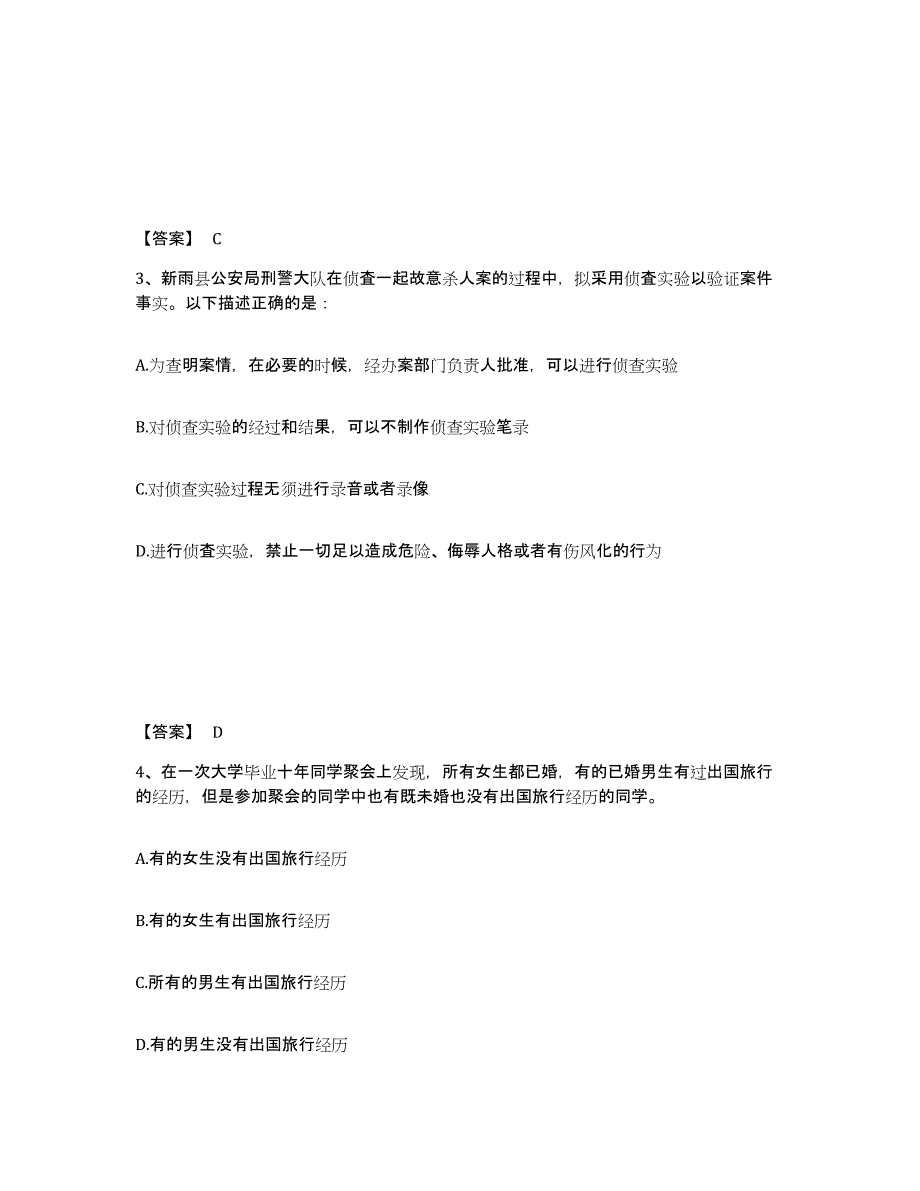 【答案】 C

3、新雨县公安局刑警大队在侦查一起故意杀人案的过程中，拟采用侦查实验以验证案件事实。以下描述正确的是：

A.为查明案情，在必要的时候，经办案部门负责人批准，可以进行侦查实验

B.对侦查实验的经过和结果，可以不制作侦查实验笔录

C.对侦查实验过程无须进行录音或者录像

D.进行侦查实验，禁止一切足以造成危险、侮辱人格或者有伤风化的行为

【答案】 D

4、在一次大学毕业十年同学聚会上发现，所有女生都已婚，有的已婚男生有过出国旅行的经历，但是参加聚会的同学中也有既未婚也没有出国旅行经历的同学。

A.有的女生没有出国旅行经历

B.有的女生有出国旅行经历

C.所有的男生有出国旅行经历

D.有的男生没有出国旅行经历